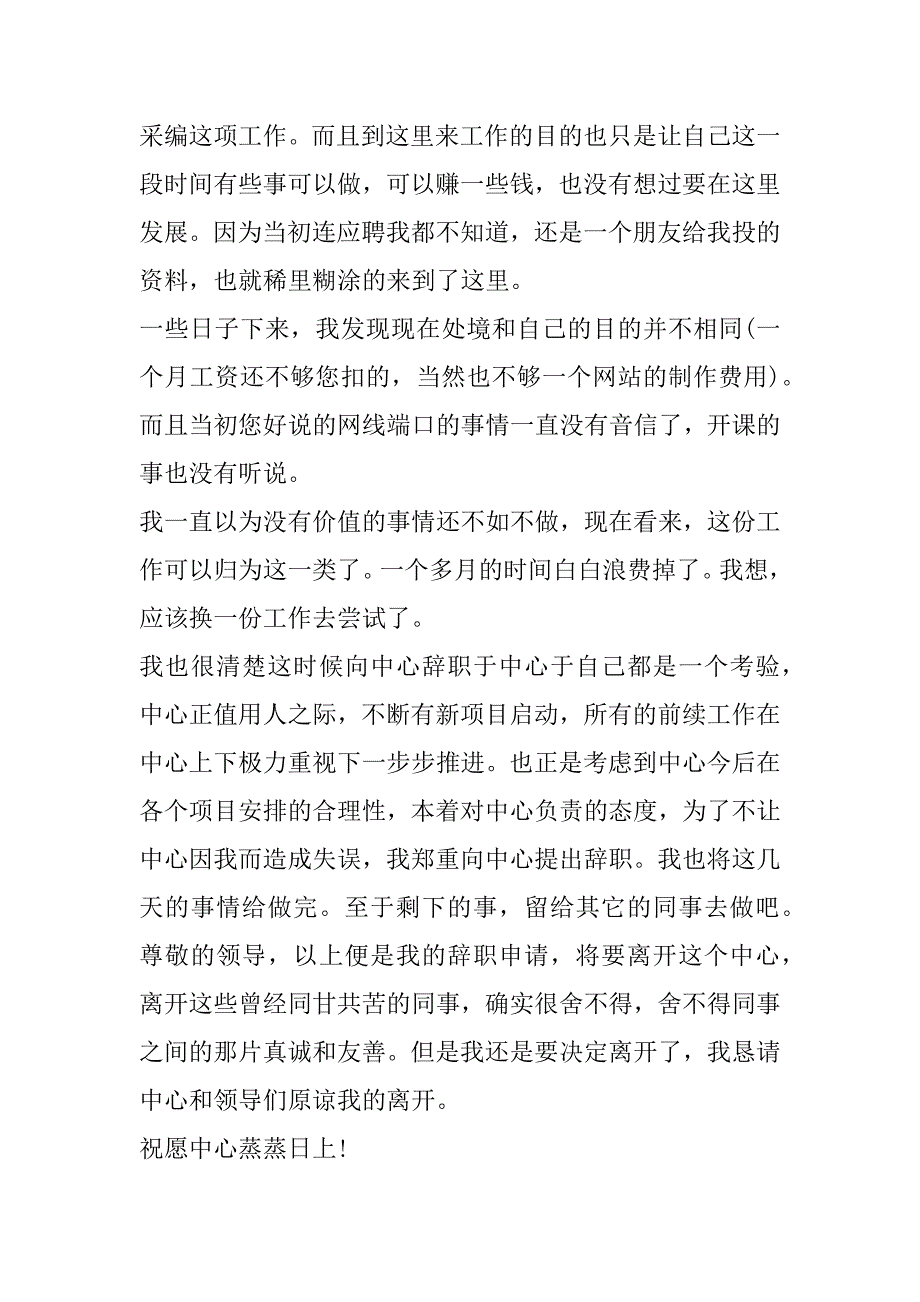 采编这项工作。而且到这里来工作的目的也只是让自己这一段时间有些事可以做，可以赚一些钱，也没有想过要在这里发展。因为当初连应聘我都不知道，还是一个朋友给我投的资料，也就稀里糊涂的来到了这里。

一些日子下来，我发现现在处境和自己的目的并不相同(一个月工资还不够您扣的，当然也不够一个网站的制作费用)。而且当初您好说的网线端口的事情一直没有音信了，开课的事也没有听说。

我一直以为没有价值的事情还不如不做，现在看来，这份工作可以归为这一类了。一个多月的时间白白浪费掉了。我想，应该换一份工作去尝试了。

我也很清楚这时候向中心辞职于中心于自己都是一个考验，中心正值用人之际，不断有新项目启动，所有的前续工作在中心上下极力重视下一步步推进。也正是考虑到中心今后在各个项目安排的合理性，本着对中心负责的态度，为了不让中心因我而造成失误，我郑重向中心提出辞职。我也将这几天的事情给做完。至于剩下的事，留给其它的同事去做吧。

尊敬的领导，以上便是我的辞职申请，将要离开这个中心，离开这些曾经同甘共苦的同事，确实很舍不得，舍不得同事之间的那片真诚和友善。但是我还是要决定离开了，我恳请中心和领导们原谅我的离开。

祝愿中心蒸蒸日上!